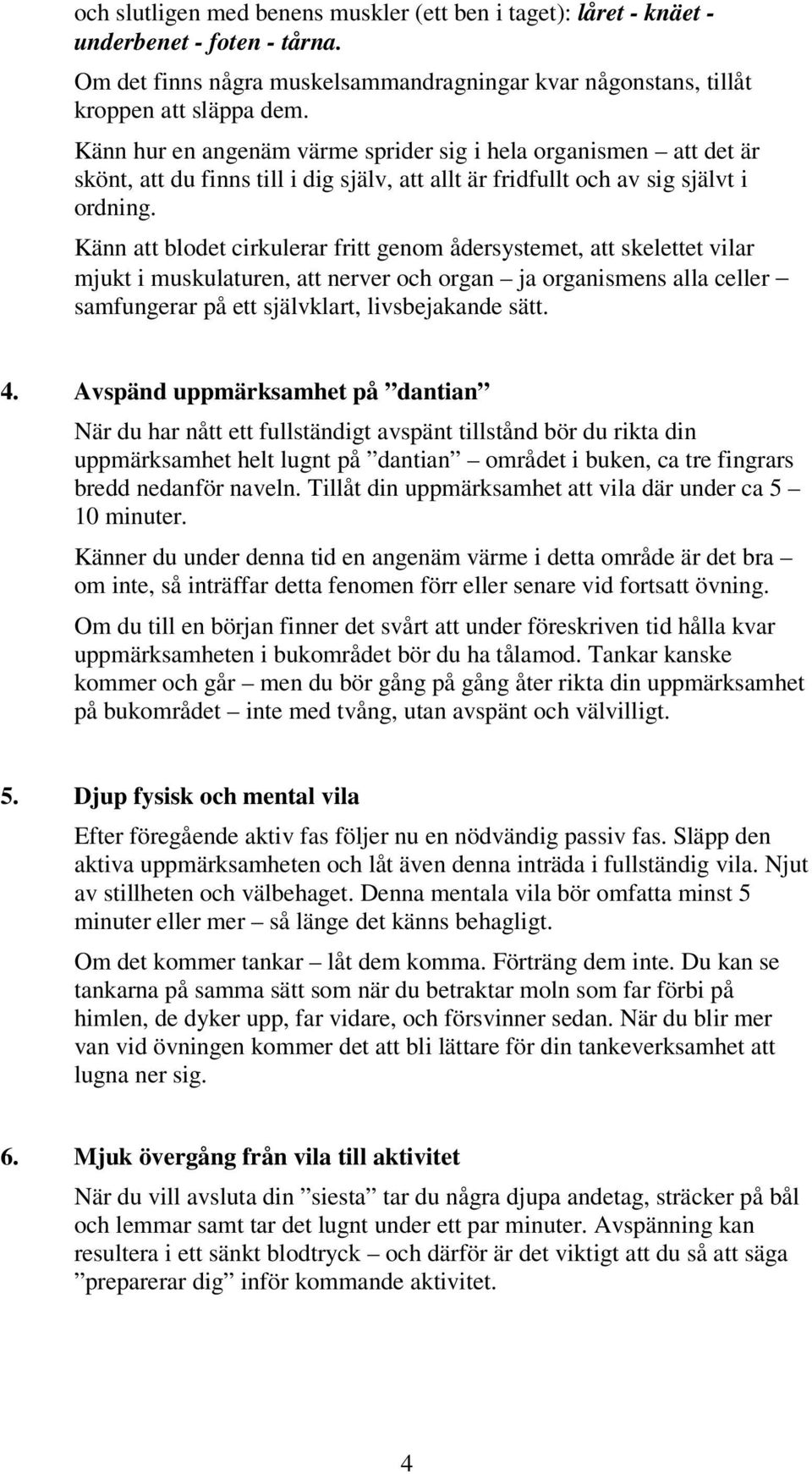 och slutligen med benens muskler (ett ben i taget): låret - knäet - underbenet - foten - tårna.

Om det finns några muskelsammandragningar kvar någonstans, tillåt kroppen att släppa dem.

Känn hur en angenäm värme sprider sig i hela organismen – att det är skönt, att du finns till i dig själv, att allt är fridfullt och av sig självt i ordning.

Känn att blodet cirkulerar fritt genom ådersystemet, att skelettet vilar mjukt i muskulaturen, att nerver och organ – ja organismens alla celler – samfungerar på ett självklart, livsbejakande sätt.

4. Avspänd uppmärksamhet på ”dantian”

När du har nått ett fullständigt avspänt tillstånd bör du rikta din uppmärksamhet helt lugnt på ”dantian” – området i buken, ca tre fingrars bredd nedanför naveln. Tillåt din uppmärksamhet att vila där under ca 5 – 10 minuter.

Känner du under denna tid en angenäm värme i detta område är det bra – om inte, så inträffar detta fenomen förr eller senare vid fortsatt övning.

Om du till en början finner det svårt att under föreskriven tid hålla kvar uppmärksamheten i bukområdet bör du ha tålamod. Tankar kanske kommer och går – men du bör gång på gång åter rikta din uppmärksamhet på bukområdet – inte med tvång, utan avspänt och välvilligt.

5. Djup fysisk och mental vila

Efter föregående aktiv fas följer nu en nödvändig passiv fas. Släpp den aktiva uppmärksamheten och låt även denna inträda i fullständig vila. Njut av stillheten och välbehaget. Denna mentala vila bör omfatta minst 5 minuter eller mer – så länge det känns behagligt.

Om det kommer tankar – låt dem komma. Förträng dem inte. Du kan se tankarna på samma sätt som när du betraktar moln som far förbi på himlen, de dyker upp, far vidare, och försvinner sedan. När du blir mer van vid övningen kommer det att bli lättare för din tankeverksamhet att lugna ner sig.

6. Mjuk övergång från vila till aktivitet

När du vill avsluta din ”siesta” tar du några djupa andetag, sträcker på bål och lemmar samt tar det lugnt under ett par minuter. Avspänning kan resultera i ett sänkt blodtryck – och därför är det viktigt att du så att säga ”preparerar dig” inför kommande aktivitet.

4